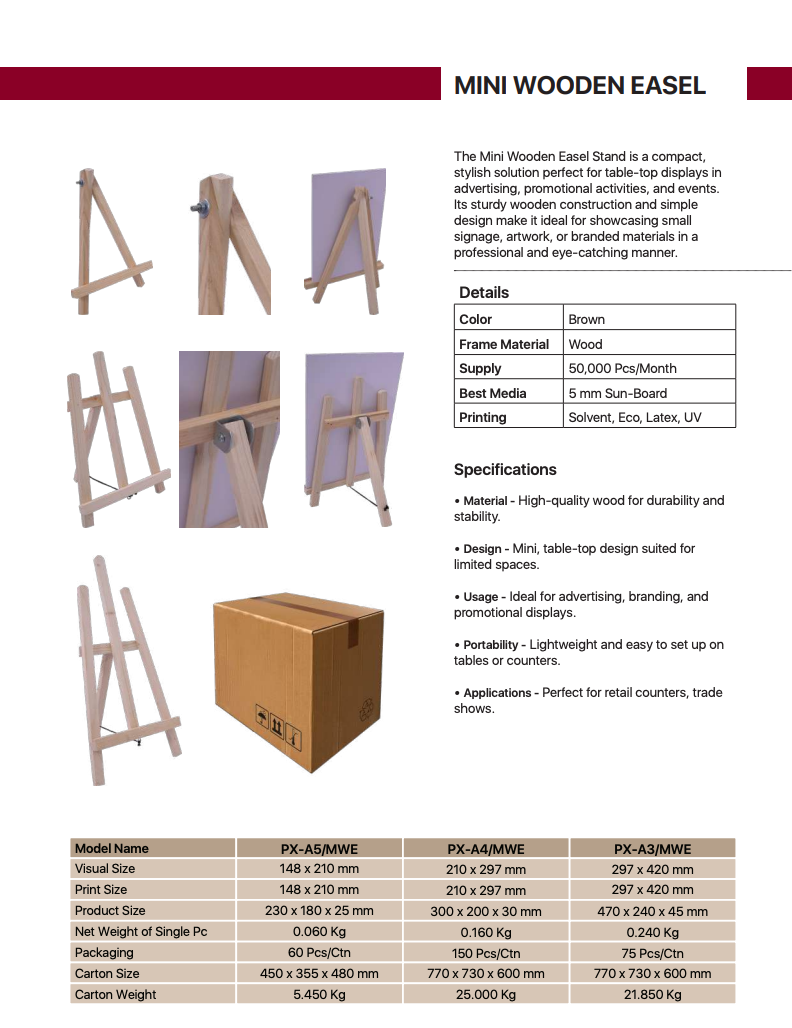 MINI WOODEN EASEL

The Mini Wooden Easel Stand is a compact, stylish solution perfect for table-top displays in advertising, promotional activities, and events. Its sturdy wooden construction and simple design make it ideal for showcasing small signage, artwork, or branded materials in a professional and eye-catching manner.

Details

| Color | Brown |
|---|---|
| Frame Material | Wood |
| Supply | 50,000 Pcs/Month |
| Best Media | 5 mm Sun-Board |
| Printing | Solvent, Eco, Latex, UV |

Specifications

• Material - High-quality wood for durability and stability.

• Design - Mini, table-top design suited for limited spaces.

• Usage - Ideal for advertising, branding, and promotional displays.

• Portability - Lightweight and easy to set up on tables or counters.

• Applications - Perfect for retail counters, trade shows.

| Model Name | PX-A5/MWE | PX-A4/MWE | PX-A3/MWE |
|---|---|---|---|
| Visual Size | 148 x 210 mm | 210 x 297 mm | 297 x 420 mm |
| Print Size | 148 x 210 mm | 210 x 297 mm | 297 x 420 mm |
| Product Size | 230 x 180 x 25 mm | 300 x 200 x 30 mm | 470 x 240 x 45 mm |
| Net Weight of Single Pc | 0.060 Kg | 0.160 Kg | 0.240 Kg |
| Packaging | 60 Pcs/Ctn | 150 Pcs/Ctn | 75 Pcs/Ctn |
| Carton Size | 450 x 355 x 480 mm | 770 x 730 x 600 mm | 770 x 730 x 600 mm |
| Carton Weight | 5.450 Kg | 25.000 Kg | 21.850 Kg |